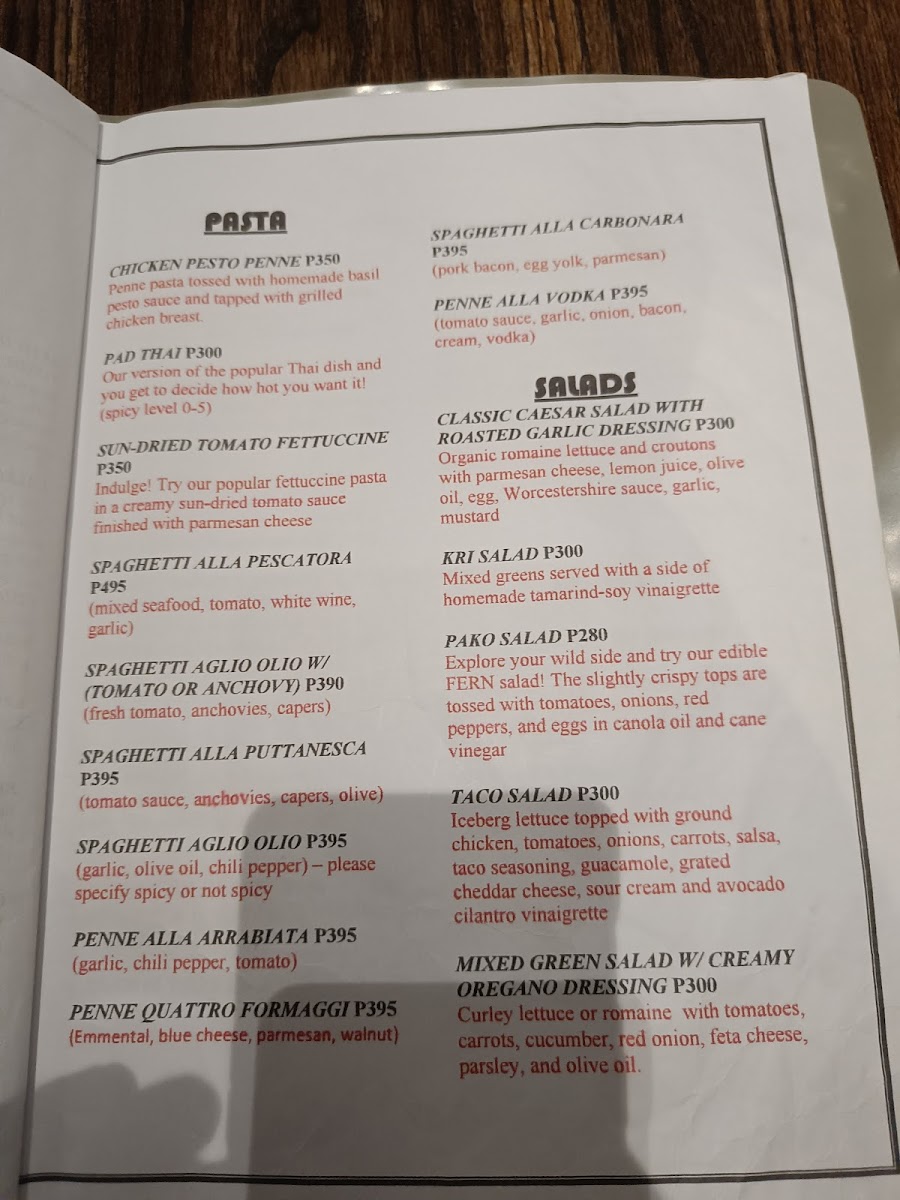 PASTA

CHICKEN PESTO PENNE P350
Penne pasta tossed with homemade basil pesto sauce and tapped with grilled chicken breast.

PAD THAI P300
Our version of the popular Thai dish and you get to decide how hot you want it! (spicy level 0-5)

SUN-DRIED TOMATO FETTUCCINE P350
Indulge! Try our popular fettuccine pasta in a creamy sun-dried tomato sauce finished with parmesan cheese

SPAGHETTI ALLA PESCATORA P495
(mixed seafood, tomato, white wine, garlic)

SPAGHETTI AGLIO OLIO W/ (TOMATO OR ANCHOVY) P390
(fresh tomato, anchovies, capers)

SPAGHETTI ALLA PUTTANESCA P395
(tomato sauce, anchovies, capers, olive)

SPAGHETTI AGLIO OLIO P395
(garlic, olive oil, chili pepper) – please specify spicy or not spicy

PENNE ALLA ARRABIATA P395
(garlic, chili pepper, tomato)

PENNE QUATTRO FORMAGGI P395
(Emmental, blue cheese, parmesan, walnut)

SPAGHETTI ALLA CARBONARA P395
(pork bacon, egg yolk, parmesan)

PENNE ALLA VODKA P395
(tomato sauce, garlic, onion, bacon, cream, vodka)

SALADS

CLASSIC CAESAR SALAD WITH ROASTED GARLIC DRESSING P300
Organic romaine lettuce and croutons with parmesan cheese, lemon juice, olive oil, egg, Worcestershire sauce, garlic, mustard

KRI SALAD P300
Mixed greens served with a side of homemade tamarind-soy vinaigrette

PAKO SALAD P280
Explore your wild side and try our edible FERN salad! The slightly crispy tops are tossed with tomatoes, onions, red peppers, and eggs in canola oil and cane vinegar

TACO SALAD P300
Iceberg lettuce topped with ground chicken, tomatoes, onions, carrots, salsa, taco seasoning, guacamole, grated cheddar cheese, sour cream and avocado cilantro vinaigrette

MIXED GREEN SALAD W/ CREAMY OREGANO DRESSING P300
Curley lettuce or romaine with tomatoes, carrots, cucumber, red onion, feta cheese, parsley, and olive oil.